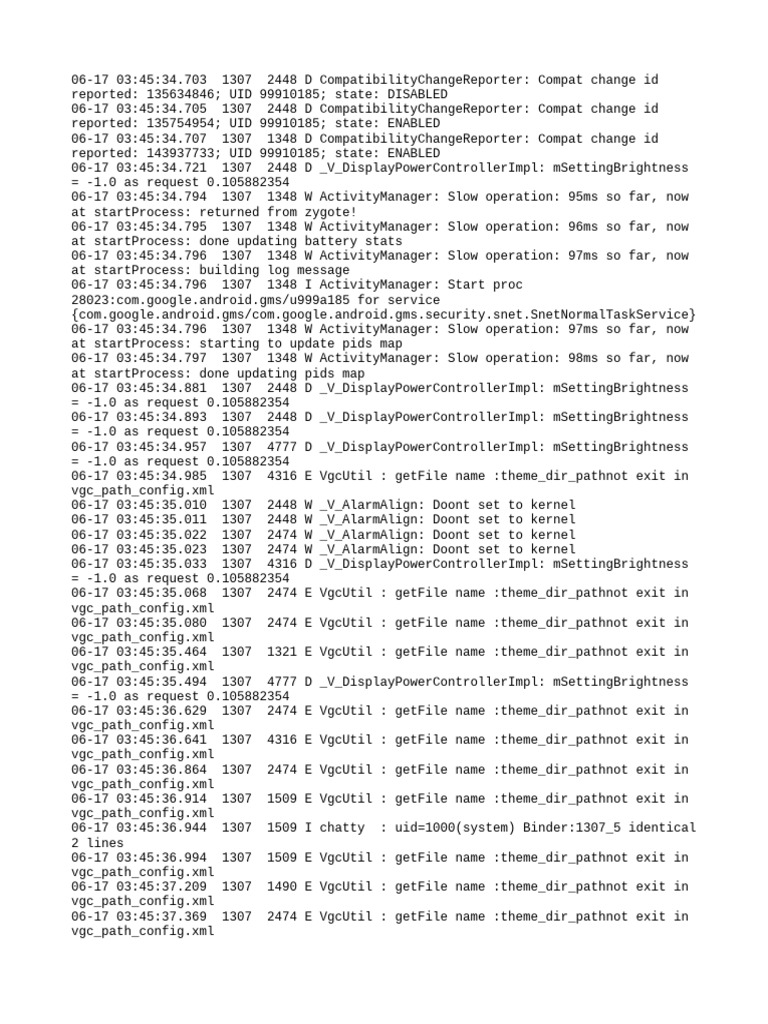 06-17 03:45:34.703  1307  2448 D CompatibilityChangeReporter: Compat change id reported: 135634846; UID 99910185; state: DISABLED
06-17 03:45:34.705  1307  2448 D CompatibilityChangeReporter: Compat change id reported: 135754954; UID 99910185; state: ENABLED
06-17 03:45:34.707  1307  1348 D CompatibilityChangeReporter: Compat change id reported: 143937733; UID 99910185; state: ENABLED
06-17 03:45:34.721  1307  2448 D _V_DisplayPowerControllerImpl: mSettingBrightness = -1.0 as request 0.105882354
06-17 03:45:34.794  1307  1348 W ActivityManager: Slow operation: 95ms so far, now at startProcess: returned from zygote!
06-17 03:45:34.795  1307  1348 W ActivityManager: Slow operation: 96ms so far, now at startProcess: done updating battery stats
06-17 03:45:34.796  1307  1348 W ActivityManager: Slow operation: 97ms so far, now at startProcess: building log message
06-17 03:45:34.796  1307  1348 I ActivityManager: Start proc 28023:com.google.android.gms/u999a185 for service {com.google.android.gms/com.google.android.gms.security.snet.SnetNormalTaskService}
06-17 03:45:34.796  1307  1348 W ActivityManager: Slow operation: 97ms so far, now at startProcess: starting to update pids map
06-17 03:45:34.797  1307  1348 W ActivityManager: Slow operation: 98ms so far, now at startProcess: done updating pids map
06-17 03:45:34.881  1307  2448 D _V_DisplayPowerControllerImpl: mSettingBrightness = -1.0 as request 0.105882354
06-17 03:45:34.893  1307  2448 D _V_DisplayPowerControllerImpl: mSettingBrightness = -1.0 as request 0.105882354
06-17 03:45:34.957  1307  4777 D _V_DisplayPowerControllerImpl: mSettingBrightness = -1.0 as request 0.105882354
06-17 03:45:34.985  1307  4316 E VgcUtil : getFile name :theme_dir_pathnot exit in vgc_path_config.xml
06-17 03:45:35.010  1307  2448 W _V_AlarmAlign: Doont set to kernel
06-17 03:45:35.011  1307  2448 W _V_AlarmAlign: Doont set to kernel
06-17 03:45:35.022  1307  2474 W _V_AlarmAlign: Doont set to kernel
06-17 03:45:35.023  1307  2474 W _V_AlarmAlign: Doont set to kernel
06-17 03:45:35.033  1307  4316 D _V_DisplayPowerControllerImpl: mSettingBrightness = -1.0 as request 0.105882354
06-17 03:45:35.068  1307  2474 E VgcUtil : getFile name :theme_dir_pathnot exit in vgc_path_config.xml
06-17 03:45:35.080  1307  2474 E VgcUtil : getFile name :theme_dir_pathnot exit in vgc_path_config.xml
06-17 03:45:35.464  1307  1321 E VgcUtil : getFile name :theme_dir_pathnot exit in vgc_path_config.xml
06-17 03:45:35.494  1307  4777 D _V_DisplayPowerControllerImpl: mSettingBrightness = -1.0 as request 0.105882354
06-17 03:45:36.629  1307  2474 E VgcUtil : getFile name :theme_dir_pathnot exit in vgc_path_config.xml
06-17 03:45:36.641  1307  4316 E VgcUtil : getFile name :theme_dir_pathnot exit in vgc_path_config.xml
06-17 03:45:36.864  1307  2474 E VgcUtil : getFile name :theme_dir_pathnot exit in vgc_path_config.xml
06-17 03:45:36.914  1307  1509 E VgcUtil : getFile name :theme_dir_pathnot exit in vgc_path_config.xml
06-17 03:45:36.944  1307  1509 I chatty  : uid=1000(system) Binder:1307_5 identical 2 lines
06-17 03:45:36.994  1307  1509 E VgcUtil : getFile name :theme_dir_pathnot exit in vgc_path_config.xml
06-17 03:45:37.209  1307  1490 E VgcUtil : getFile name :theme_dir_pathnot exit in vgc_path_config.xml
06-17 03:45:37.369  1307  2474 E VgcUtil : getFile name :theme_dir_pathnot exit in vgc_path_config.xml